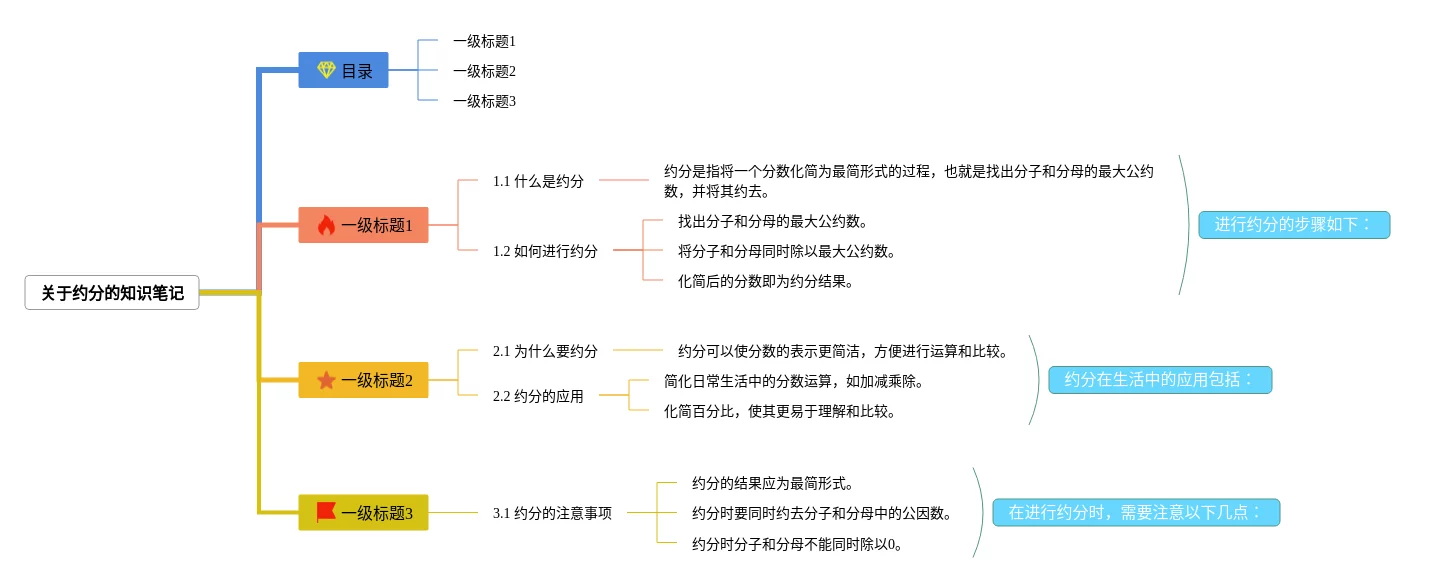 关于约分的知识笔记

目录
一级标题1
一级标题2
一级标题3

一级标题1
1.1 什么是约分
约分是指将一个分数化简为最简形式的过程，也就是找出分子和分母的最大公约数，并将其约去。
1.2 如何进行约分
找出分子和分母的最大公约数。
将分子和分母同时除以最大公约数。
化简后的分数即为约分结果。
进行约分的步骤如下：

一级标题2
2.1 为什么要约分
约分可以使分数的表示更简洁，方便进行运算和比较。
2.2 约分的应用
简化日常生活中的分数运算，如加减乘除。
化简百分比，使其更易于理解和比较。
约分在生活中的应用包括：

一级标题3
3.1 约分的注意事项
约分的结果应为最简形式。
约分时要同时约去分子和分母中的公因数。
约分时分子和分母不能同时除以0。
在进行约分时，需要注意以下几点：